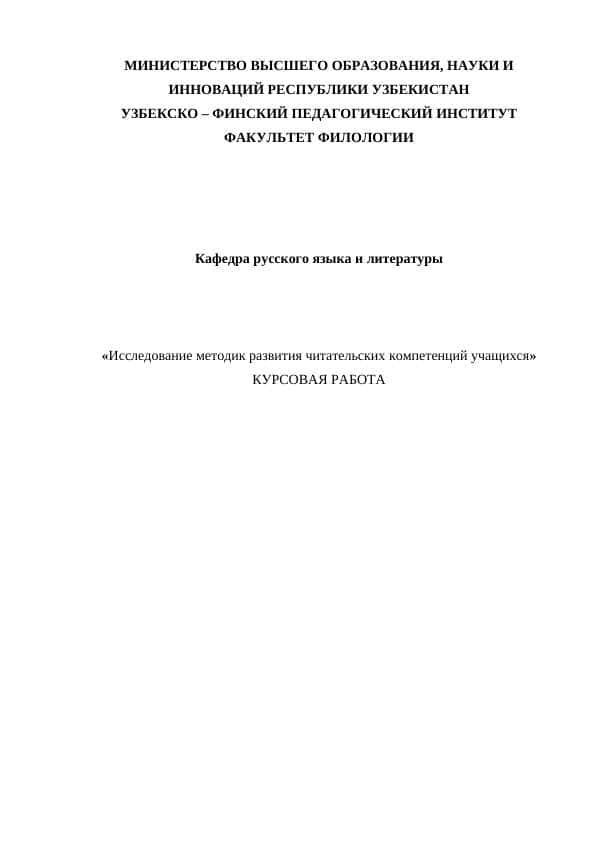 МИНИСТЕРСТВО ВЫСШЕГО ОБРАЗОВАНИЯ, НАУКИ И ИННОВАЦИЙ РЕСПУБЛИКИ УЗБЕКИСТАН
УЗБЕКСКО – ФИНСКИЙ ПЕДАГОГИЧЕСКИЙ ИНСТИТУТ
ФАКУЛЬТЕТ ФИЛОЛОГИИ

Кафедра русского языка и литературы

«Исследование методик развития читательских компетенций учащихся»
КУРСОВАЯ РАБОТА